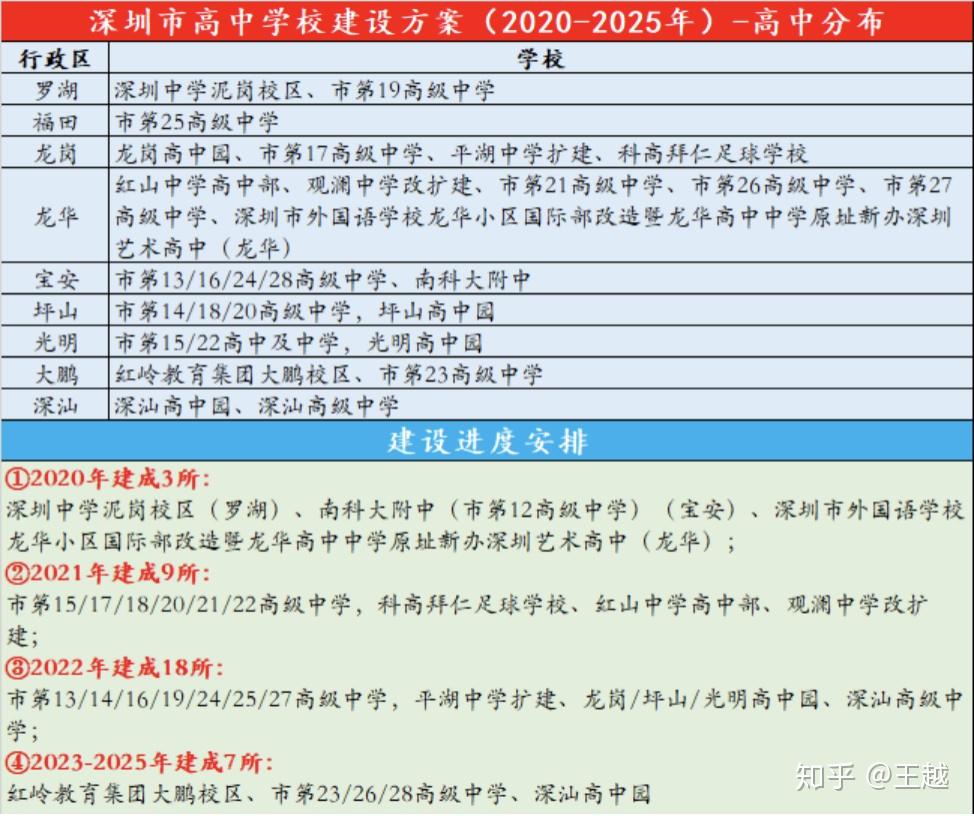 深圳市高中学校建设方案（2020-2025年）-高中分布

| 行政区 | 学校 |
|---|---|
| 罗湖 | 深圳中学泥岗校区、市第19高级中学 |
| 福田 | 市第25高级中学 |
| 龙岗 | 龙岗高中园、市第17高级中学、平湖中学扩建、科高拜仁足球学校 |
| 龙华 | 红山中学高中部、观澜中学改扩建、市第21高级中学、市第26高级中学、市第27高级中学、深圳市外国语学校龙华小区国际部改造暨龙华高中中学原址新办深圳艺术高中（龙华） |
| 宝安 | 市第13/16/24/28高级中学、南科大附中 |
| 坪山 | 市第14/18/20高级中学，坪山高中园 |
| 光明 | 市第15/22高中及中学，光明高中园 |
| 大鹏 | 红岭教育集团大鹏校区、市第23高级中学 |
| 深汕 | 深汕高中园、深汕高级中学 |

建设进度安排

①2020年建成3所：
深圳中学泥岗校区（罗湖）、南科大附中（市第12高级中学）（宝安）、深圳市外国语学校龙华小区国际部改造暨龙华高中中学原址新办深圳艺术高中（龙华）；

②2021年建成9所：
市第15/17/18/20/21/22高级中学，科高拜仁足球学校、红山中学高中部、观澜中学改扩建；

③2022年建成18所：
市第13/14/16/19/24/25/27高级中学，平湖中学扩建、龙岗/坪山/光明高中园、深汕高级中学；

④2023-2025年建成7所：
红岭教育集团大鹏校区、市第23/26/28高级中学、深汕高中园

知乎 @王越